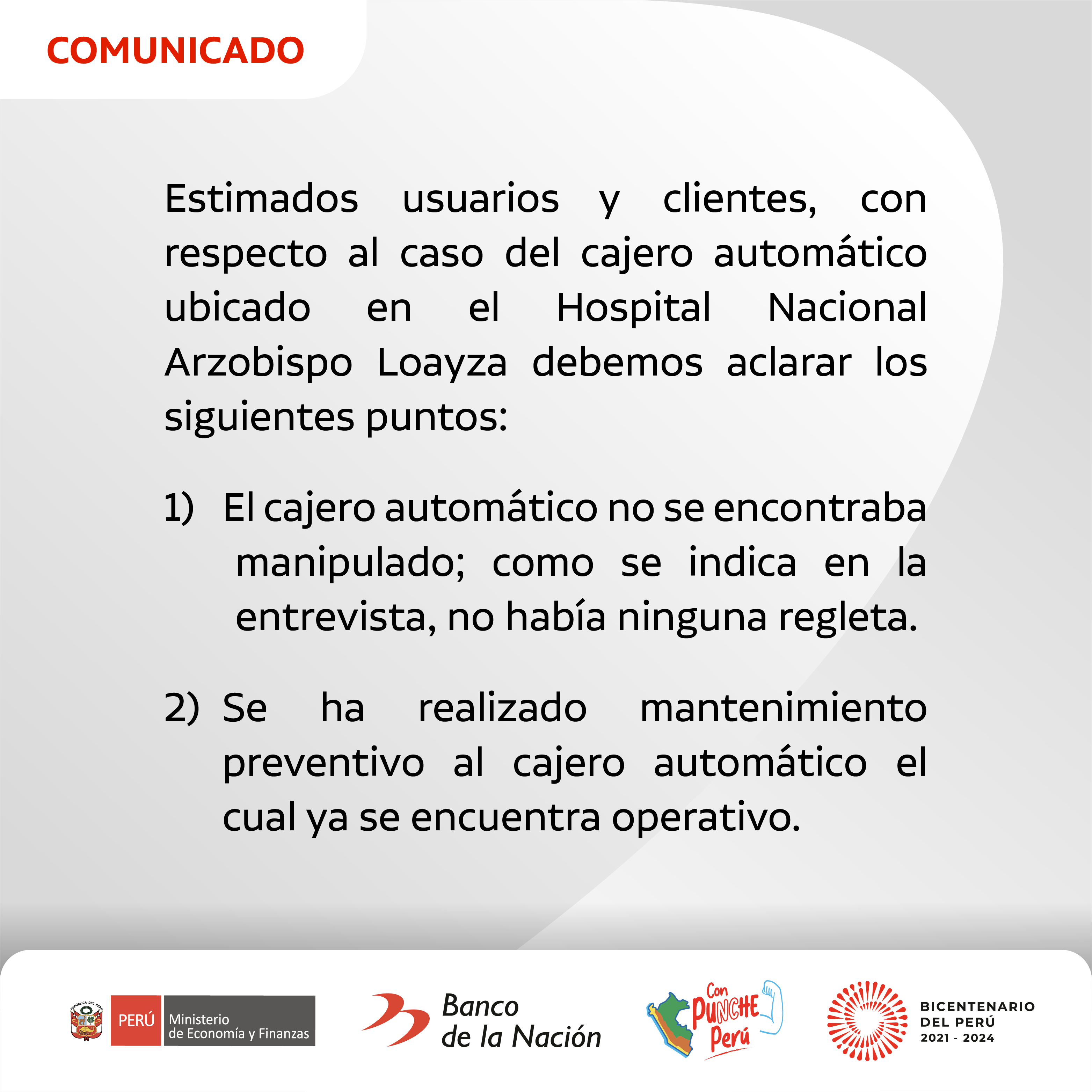 COMUNICADO

Estimados usuarios y clientes, con respecto al caso del cajero automático ubicado en el Hospital Nacional Arzobispo Loayza debemos aclarar los siguientes puntos:

1) El cajero automático no se encontraba manipulado; como se indica en la entrevista, no había ninguna regleta.

2) Se ha realizado mantenimiento preventivo al cajero automático el cual ya se encuentra operativo.

REPÚBLICA DEL PERÚ PERÚ Ministerio de Economía y Finanzas

Banco de la Nación

Con PUNCHE Perú

BICENTENARIO DEL PERÚ 2021 - 2024